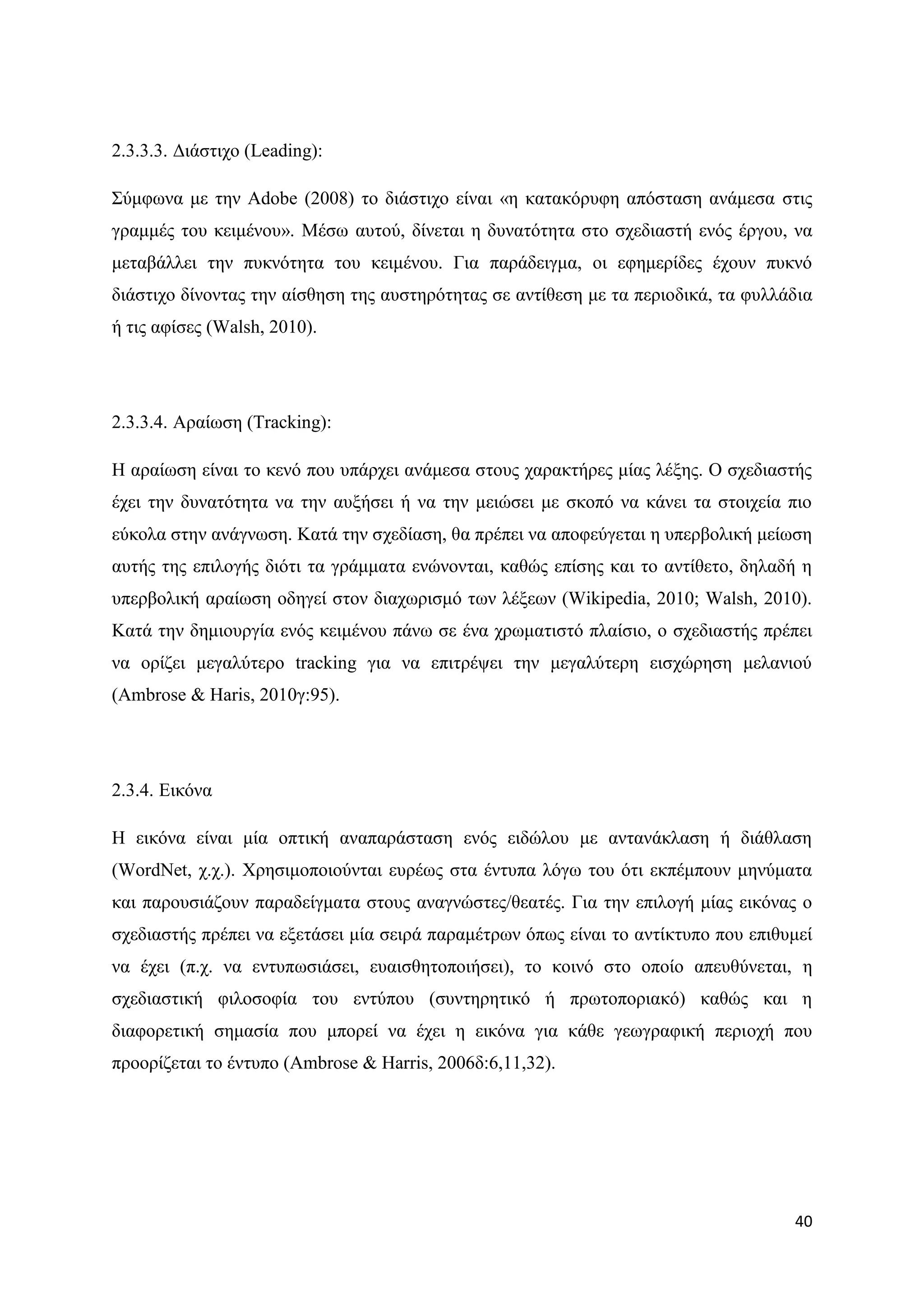 2.3.3.3. Διάστιχο (Leading):

Σύμφωνα με την Adobe (2008) το διάστιχο είναι «η κατακόρυφη απόσταση ανάμεσα στις γραμμές του κειμένου». Μέσω αυτού, δίνεται η δυνατότητα στο σχεδιαστή ενός έργου, να μεταβάλλει την πυκνότητα του κειμένου. Για παράδειγμα, οι εφημερίδες έχουν πυκνό διάστιχο δίνοντας την αίσθηση της αυστηρότητας σε αντίθεση με τα περιοδικά, τα φυλλάδια ή τις αφίσες (Walsh, 2010).

2.3.3.4. Αραίωση (Tracking):

Η αραίωση είναι το κενό που υπάρχει ανάμεσα στους χαρακτήρες μίας λέξης. Ο σχεδιαστής έχει την δυνατότητα να την αυξήσει ή να την μειώσει με σκοπό να κάνει τα στοιχεία πιο εύκολα στην ανάγνωση. Κατά την σχεδίαση, θα πρέπει να αποφεύγεται η υπερβολική μείωση αυτής της επιλογής διότι τα γράμματα ενώνονται, καθώς επίσης και το αντίθετο, δηλαδή η υπερβολική αραίωση οδηγεί στον διαχωρισμό των λέξεων (Wikipedia, 2010; Walsh, 2010). Κατά την δημιουργία ενός κειμένου πάνω σε ένα χρωματιστό πλαίσιο, ο σχεδιαστής πρέπει να ορίζει μεγαλύτερο tracking για να επιτρέψει την μεγαλύτερη εισχώρηση μελανιού (Ambrose & Haris, 2010γ:95).

2.3.4. Εικόνα

Η εικόνα είναι μία οπτική αναπαράσταση ενός ειδώλου με αντανάκλαση ή διάθλαση (WordNet, χ.χ.). Χρησιμοποιούνται ευρέως στα έντυπα λόγω του ότι εκπέμπουν μηνύματα και παρουσιάζουν παραδείγματα στους αναγνώστες/θεατές. Για την επιλογή μίας εικόνας ο σχεδιαστής πρέπει να εξετάσει μία σειρά παραμέτρων όπως είναι το αντίκτυπο που επιθυμεί να έχει (π.χ. να εντυπωσιάσει, ευαισθητοποιήσει), το κοινό στο οποίο απευθύνεται, η σχεδιαστική φιλοσοφία του εντύπου (συντηρητικό ή πρωτοποριακό) καθώς και η διαφορετική σημασία που μπορεί να έχει η εικόνα για κάθε γεωγραφική περιοχή που προορίζεται το έντυπο (Ambrose & Harris, 2006δ:6,11,32).

40